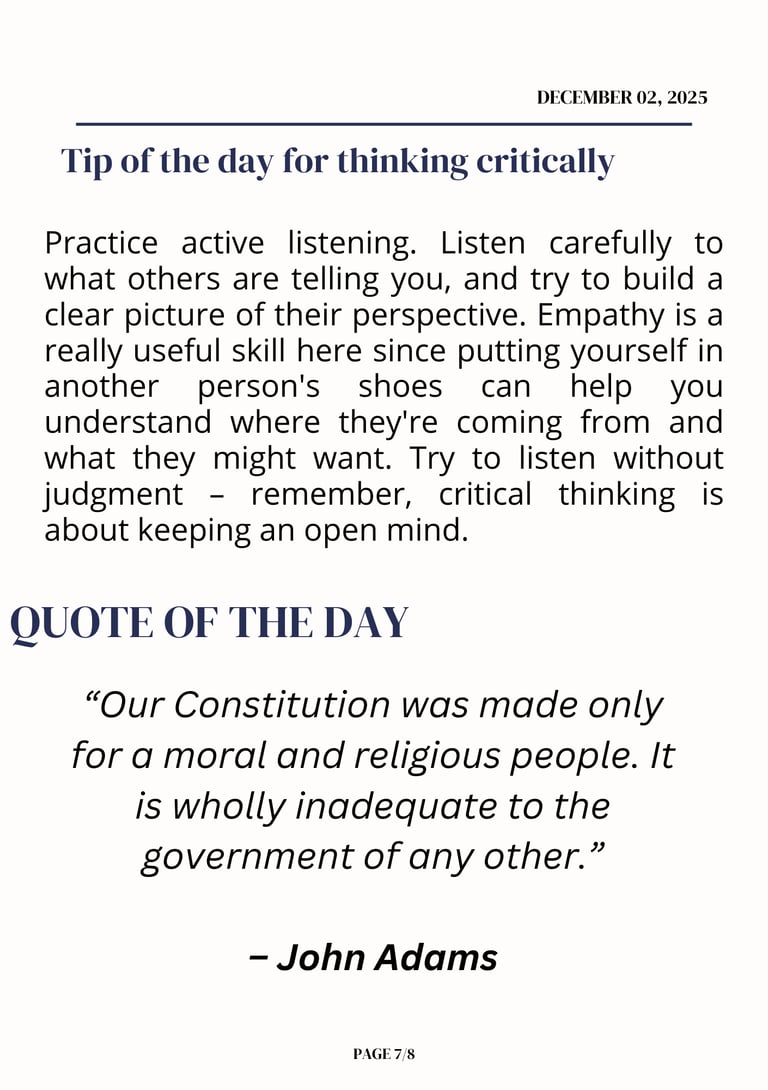 DECEMBER 02, 2025

Tip of the day for thinking critically

Practice active listening. Listen carefully to what others are telling you, and try to build a clear picture of their perspective. Empathy is a really useful skill here since putting yourself in another person's shoes can help you understand where they're coming from and what they might want. Try to listen without judgment – remember, critical thinking is about keeping an open mind.

QUOTE OF THE DAY

“Our Constitution was made only for a moral and religious people. It is wholly inadequate to the government of any other.”

– John Adams

PAGE 7/8